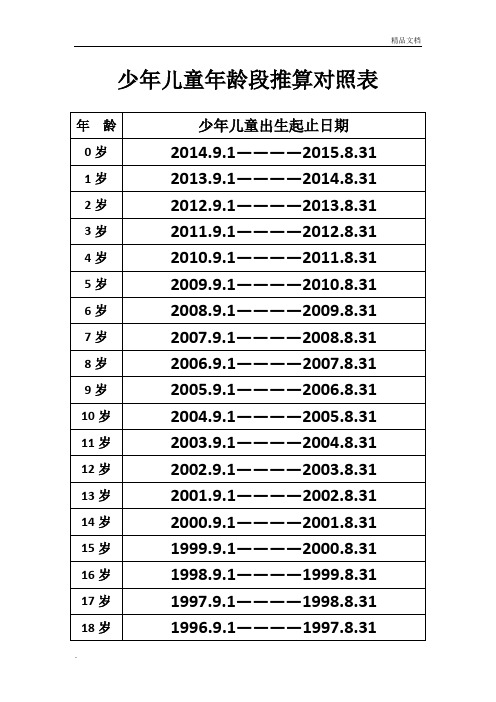 精品文档

少年儿童年龄段推算对照表

| 年　龄 | 少年儿童出生起止日期 |
|---|---|
| 0 岁 | 2014.9.1————2015.8.31 |
| 1 岁 | 2013.9.1————2014.8.31 |
| 2 岁 | 2012.9.1————2013.8.31 |
| 3 岁 | 2011.9.1————2012.8.31 |
| 4 岁 | 2010.9.1————2011.8.31 |
| 5 岁 | 2009.9.1————2010.8.31 |
| 6 岁 | 2008.9.1————2009.8.31 |
| 7 岁 | 2007.9.1————2008.8.31 |
| 8 岁 | 2006.9.1————2007.8.31 |
| 9 岁 | 2005.9.1————2006.8.31 |
| 10 岁 | 2004.9.1————2005.8.31 |
| 11 岁 | 2003.9.1————2004.8.31 |
| 12 岁 | 2002.9.1————2003.8.31 |
| 13 岁 | 2001.9.1————2002.8.31 |
| 14 岁 | 2000.9.1————2001.8.31 |
| 15 岁 | 1999.9.1————2000.8.31 |
| 16 岁 | 1998.9.1————1999.8.31 |
| 17 岁 | 1997.9.1————1998.8.31 |
| 18 岁 | 1996.9.1————1997.8.31 |